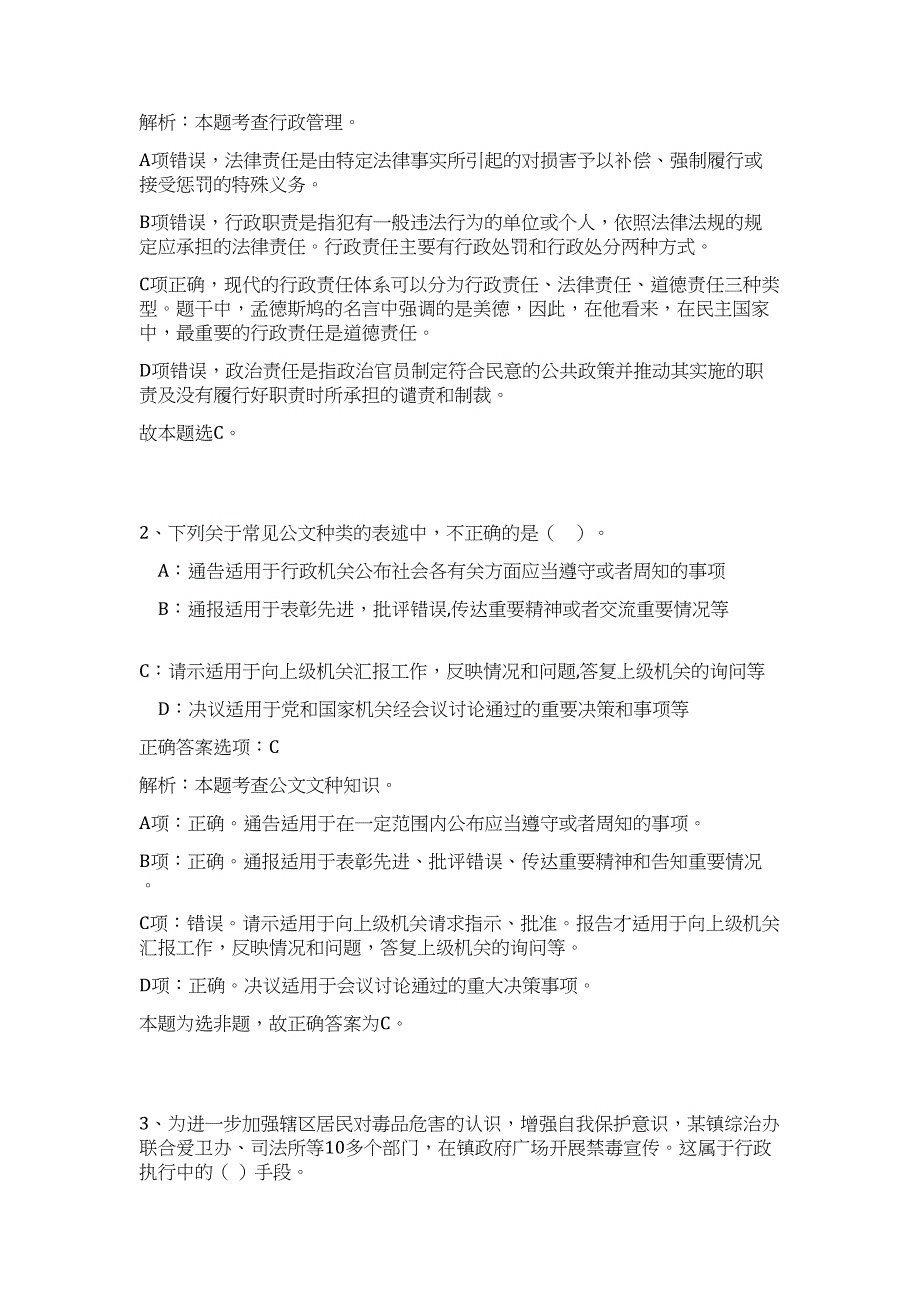 解析：本题考查行政管理。

A项错误，法律责任是由特定法律事实所引起的对损害予以补偿、强制履行或接受惩罚的特殊义务。

B项错误，行政职责是指犯有一般违法行为的单位或个人，依照法律法规的规定应承担的法律责任。行政责任主要有行政处罚和行政处分两种方式。

C项正确，现代的行政责任体系可以分为行政责任、法律责任、道德责任三种类型。题干中，孟德斯鸠的名言中强调的是美德，因此，在他看来，在民主国家中，最重要的行政责任是道德责任。

D项错误，政治责任是指政治官员制定符合民意的公共政策并推动其实施的职责及没有履行好职责时所承担的谴责和制裁。

故本题选C。

2、下列关于常见公文种类的表述中，不正确的是（　）。

A：通告适用于行政机关公布社会各有关方面应当遵守或者周知的事项

B：通报适用于表彰先进，批评错误,传达重要精神或者交流重要情况等

C：请示适用于向上级机关汇报工作，反映情况和问题,答复上级机关的询问等

D：决议适用于党和国家机关经会议讨论通过的重要决策和事项等

正确答案选项：C

解析：本题考查公文文种知识。

A项：正确。通告适用于在一定范围内公布应当遵守或者周知的事项。

B项：正确。通报适用于表彰先进、批评错误、传达重要精神和告知重要情况。

C项：错误。请示适用于向上级机关请求指示、批准。报告才适用于向上级机关汇报工作，反映情况和问题，答复上级机关的询问等。

D项：正确。决议适用于会议讨论通过的重大决策事项。

本题为选非题，故正确答案为C。

3、为进一步加强辖区居民对毒品危害的认识，增强自我保护意识，某镇综治办联合爱卫办、司法所等10多个部门，在镇政府广场开展禁毒宣传。这属于行政执行中的（ ）手段。